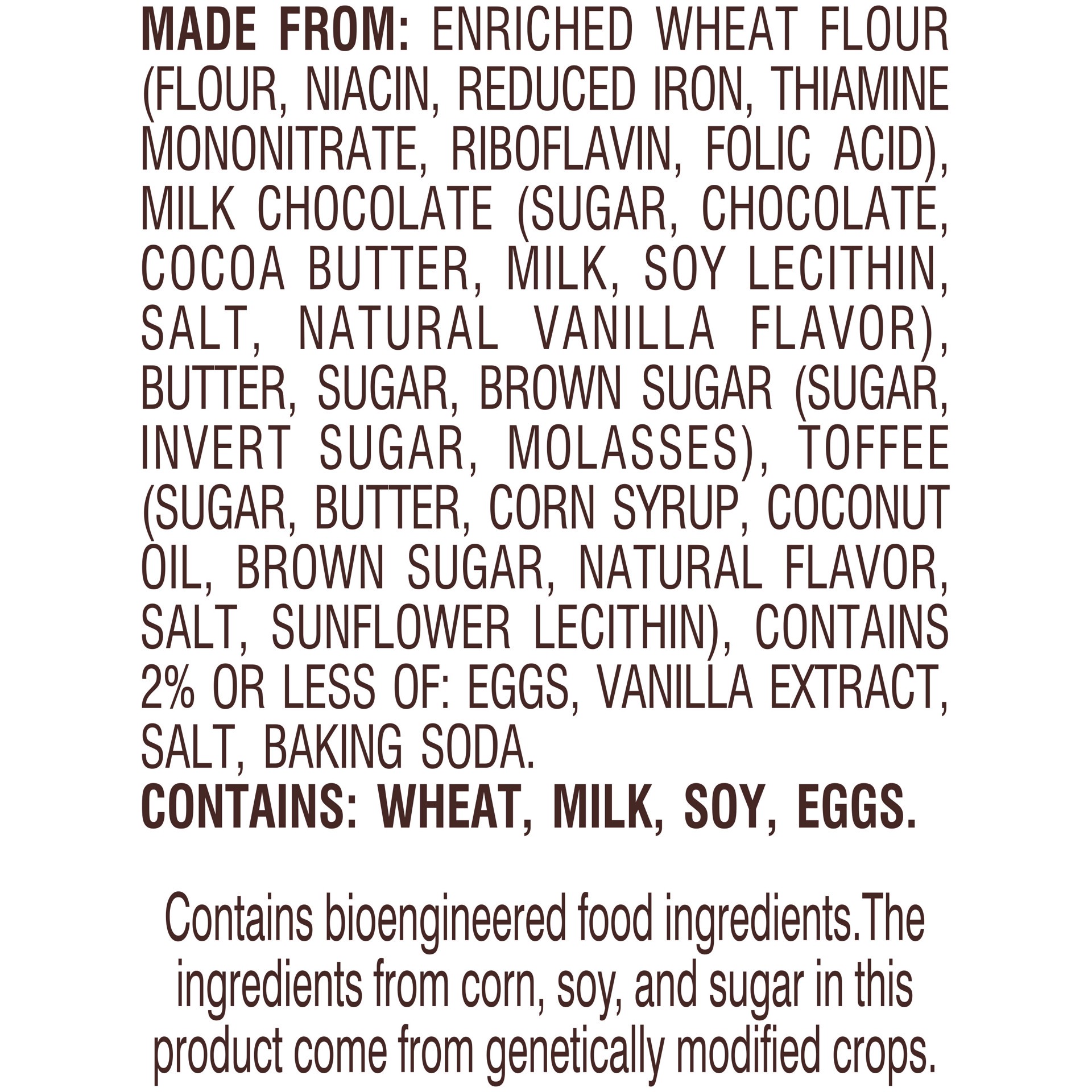 MADE FROM: ENRICHED WHEAT FLOUR (FLOUR, NIACIN, REDUCED IRON, THIAMINE MONONITRATE, RIBOFLAVIN, FOLIC ACID), MILK CHOCOLATE (SUGAR, CHOCOLATE, COCOA BUTTER, MILK, SOY LECITHIN, SALT, NATURAL VANILLA FLAVOR), BUTTER, SUGAR, BROWN SUGAR (SUGAR, INVERT SUGAR, MOLASSES), TOFFEE (SUGAR, BUTTER, CORN SYRUP, COCONUT OIL, BROWN SUGAR, NATURAL FLAVOR, SALT, SUNFLOWER LECITHIN), CONTAINS 2% OR LESS OF: EGGS, VANILLA EXTRACT, SALT, BAKING SODA.
CONTAINS: WHEAT, MILK, SOY, EGGS.

Contains bioengineered food ingredients.The ingredients from corn, soy, and sugar in this product come from genetically modified crops.